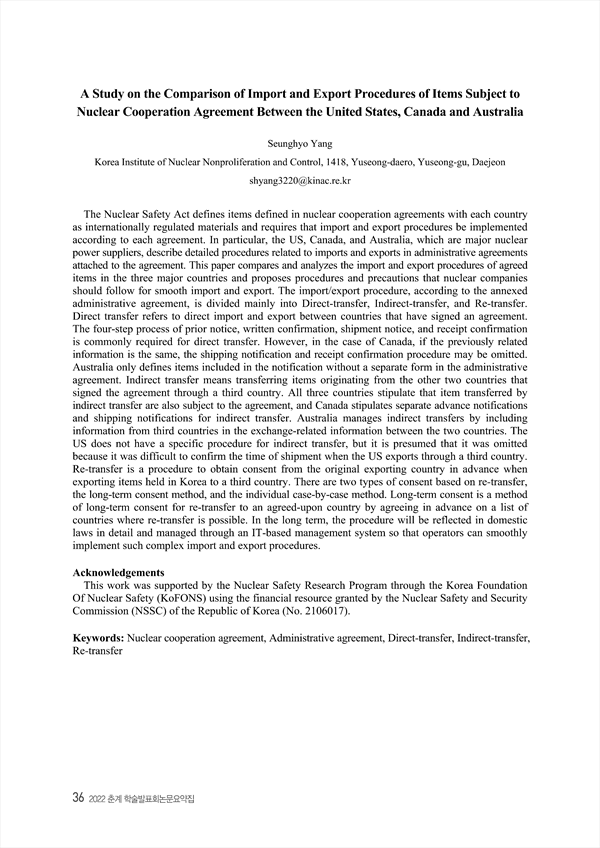 A Study on the Comparison of Import and Export Procedures of Items Subject to Nuclear Cooperation Agreement Between the United States, Canada and Australia

Seunghyo Yang

Korea Institute of Nuclear Nonproliferation and Control, 1418, Yuseong-daero, Yuseong-gu, Daejeon

shyang3220@kinac.re.kr

The Nuclear Safety Act defines items defined in nuclear cooperation agreements with each country as internationally regulated materials and requires that import and export procedures be implemented according to each agreement. In particular, the US, Canada, and Australia, which are major nuclear power suppliers, describe detailed procedures related to imports and exports in administrative agreements attached to the agreement. This paper compares and analyzes the import and export procedures of agreed items in the three major countries and proposes procedures and precautions that nuclear companies should follow for smooth import and export. The import/export procedure, according to the annexed administrative agreement, is divided mainly into Direct-transfer, Indirect-transfer, and Re-transfer. Direct transfer refers to direct import and export between countries that have signed an agreement. The four-step process of prior notice, written confirmation, shipment notice, and receipt confirmation is commonly required for direct transfer. However, in the case of Canada, if the previously related information is the same, the shipping notification and receipt confirmation procedure may be omitted. Australia only defines items included in the notification without a separate form in the administrative agreement. Indirect transfer means transferring items originating from the other two countries that signed the agreement through a third country. All three countries stipulate that item transferred by indirect transfer are also subject to the agreement, and Canada stipulates separate advance notifications and shipping notifications for indirect transfer. Australia manages indirect transfers by including information from third countries in the exchange-related information between the two countries. The US does not have a specific procedure for indirect transfer, but it is presumed that it was omitted because it was difficult to confirm the time of shipment when the US exports through a third country. Re-transfer is a procedure to obtain consent from the original exporting country in advance when exporting items held in Korea to a third country. There are two types of consent based on re-transfer, the long-term consent method, and the individual case-by-case method. Long-term consent is a method of long-term consent for re-transfer to an agreed-upon country by agreeing in advance on a list of countries where re-transfer is possible. In the long term, the procedure will be reflected in domestic laws in detail and managed through an IT-based management system so that operators can smoothly implement such complex import and export procedures.

Acknowledgements
This work was supported by the Nuclear Safety Research Program through the Korea Foundation Of Nuclear Safety (KoFONS) using the financial resource granted by the Nuclear Safety and Security Commission (NSSC) of the Republic of Korea (No. 2106017).

Keywords: Nuclear cooperation agreement, Administrative agreement, Direct-transfer, Indirect-transfer, Re-transfer

36 2022 춘계 학술발표회논문요약집